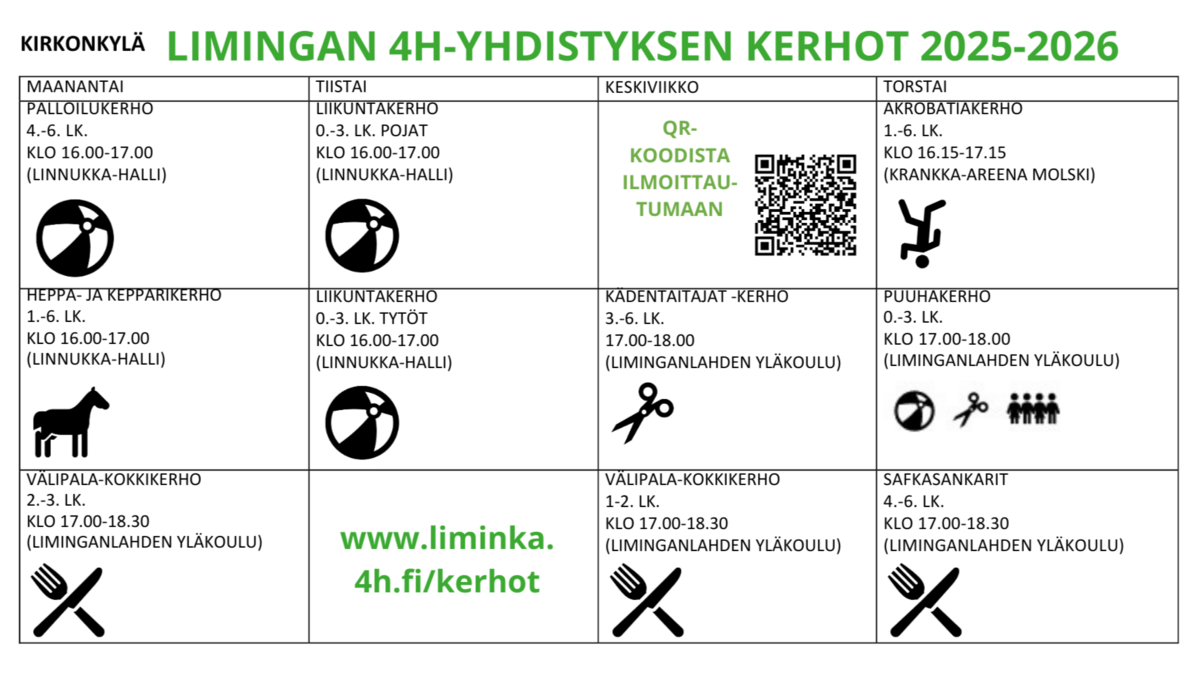 KIRKONKYLÄ LIMINGAN 4H-YHDISTYKSEN KERHOT 2025-2026

| MAANANTAI | TIISTAI | KESKIVIIKKO | TORSTAI |
|---|---|---|---|
| PALLOILUKERHO 4.-6. LK. KLO 16.00-17.00 (LINNUKKA-HALLI) | LIIKUNTAKERHO 0.-3. LK. POJAT KLO 16.00-17.00 (LINNUKKA-HALLI) | QR-KOODISTA ILMOITTAUTUMAAN | AKROBATIAKERHO 1.-6. LK. KLO 16.15-17.15 (KRANKKA-AREENA MOLSKI) |
| HEPPA- JA KEPPARIKERHO 1.-6. LK. KLO 16.00-17.00 (LINNUKKA-HALLI) | LIIKUNTAKERHO 0.-3. LK. TYTÖT KLO 16.00-17.00 (LINNUKKA-HALLI) | KÄDENTAITAJAT -KERHO 3.-6. LK. 17.00-18.00 (LIMINGANLAHDEN YLÄKOULU) | PUUHAKERHO 0.-3. LK. KLO 17.00-18.00 (LIMINGANLAHDEN YLÄKOULU) |
| VÄLIPALA-KOKKIKERHO 2.-3. LK. KLO 17.00-18.30 (LIMINGANLAHDEN YLÄKOULU) | www.liminka.4h.fi/kerhot | VÄLIPALA-KOKKIKERHO 1-2. LK. KLO 17.00-18.30 (LIMINGANLAHDEN YLÄKOULU) | SAFKASANKARIT 4.-6. LK. KLO 17.00-18.30 (LIMINGANLAHDEN YLÄKOULU) |